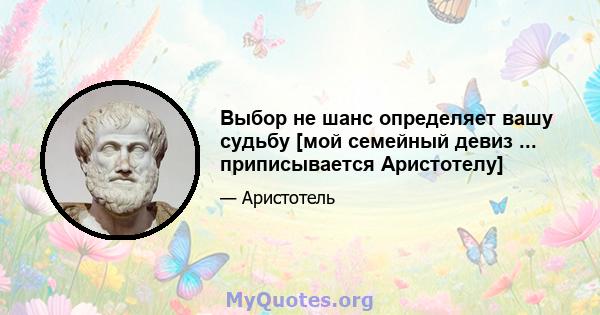 Выбор не шанс определяет вашу судьбу [мой семейный девиз ... приписывается Аристотелу]

— Аристотель

MyQuotes.org